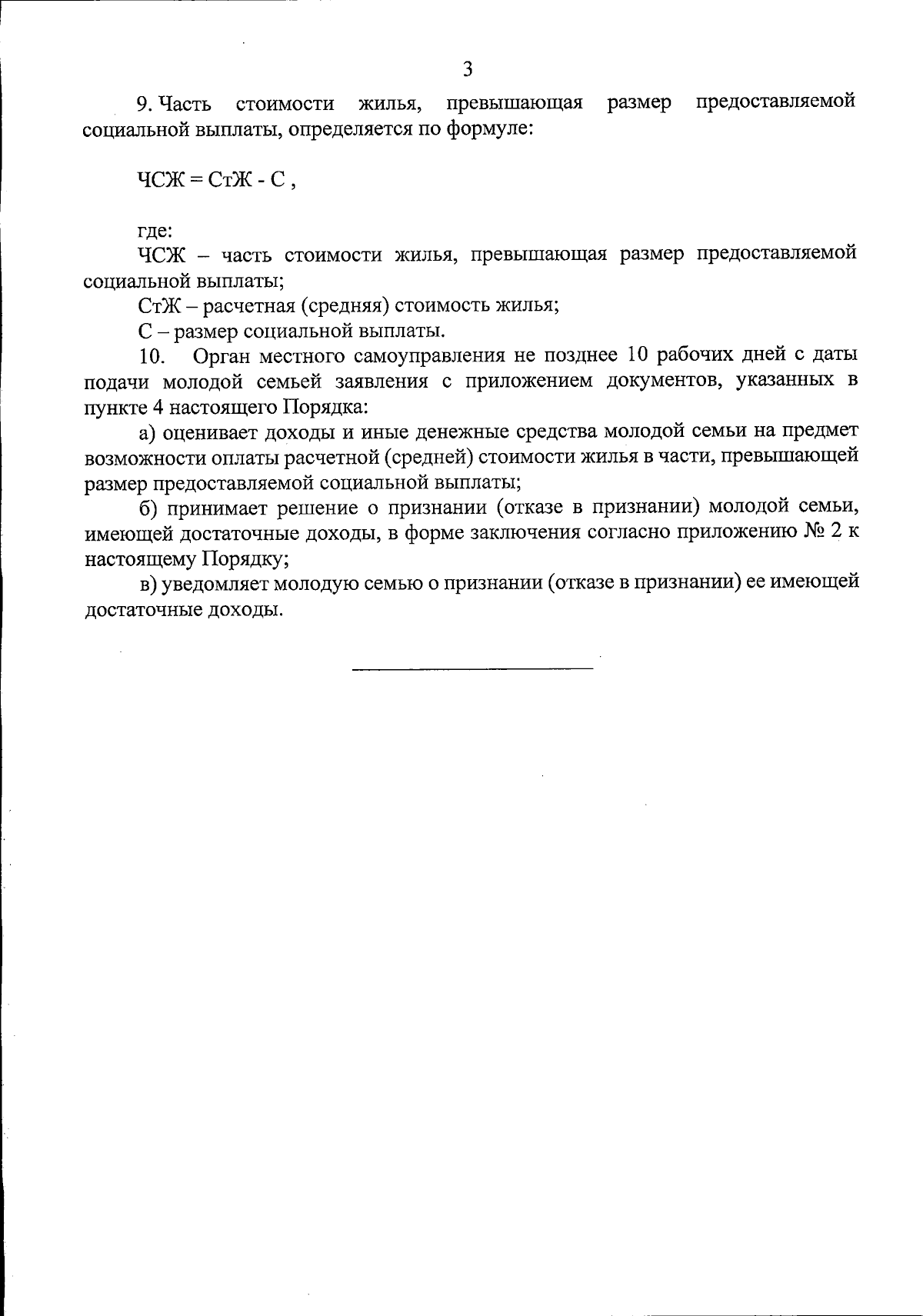 3

9. Часть стоимости жилья, превышающая размер предоставляемой социальной выплаты, определяется по формуле:

ЧСЖ = СтЖ - С ,

где:
ЧСЖ – часть стоимости жилья, превышающая размер предоставляемой социальной выплаты;
СтЖ – расчетная (средняя) стоимость жилья;
С – размер социальной выплаты.
10. Орган местного самоуправления не позднее 10 рабочих дней с даты подачи молодой семьей заявления с приложением документов, указанных в пункте 4 настоящего Порядка:
а) оценивает доходы и иные денежные средства молодой семьи на предмет возможности оплаты расчетной (средней) стоимости жилья в части, превышающей размер предоставляемой социальной выплаты;
б) принимает решение о признании (отказе в признании) молодой семьи, имеющей достаточные доходы, в форме заключения согласно приложению № 2 к настоящему Порядку;
в) уведомляет молодую семью о признании (отказе в признании) ее имеющей достаточные доходы.